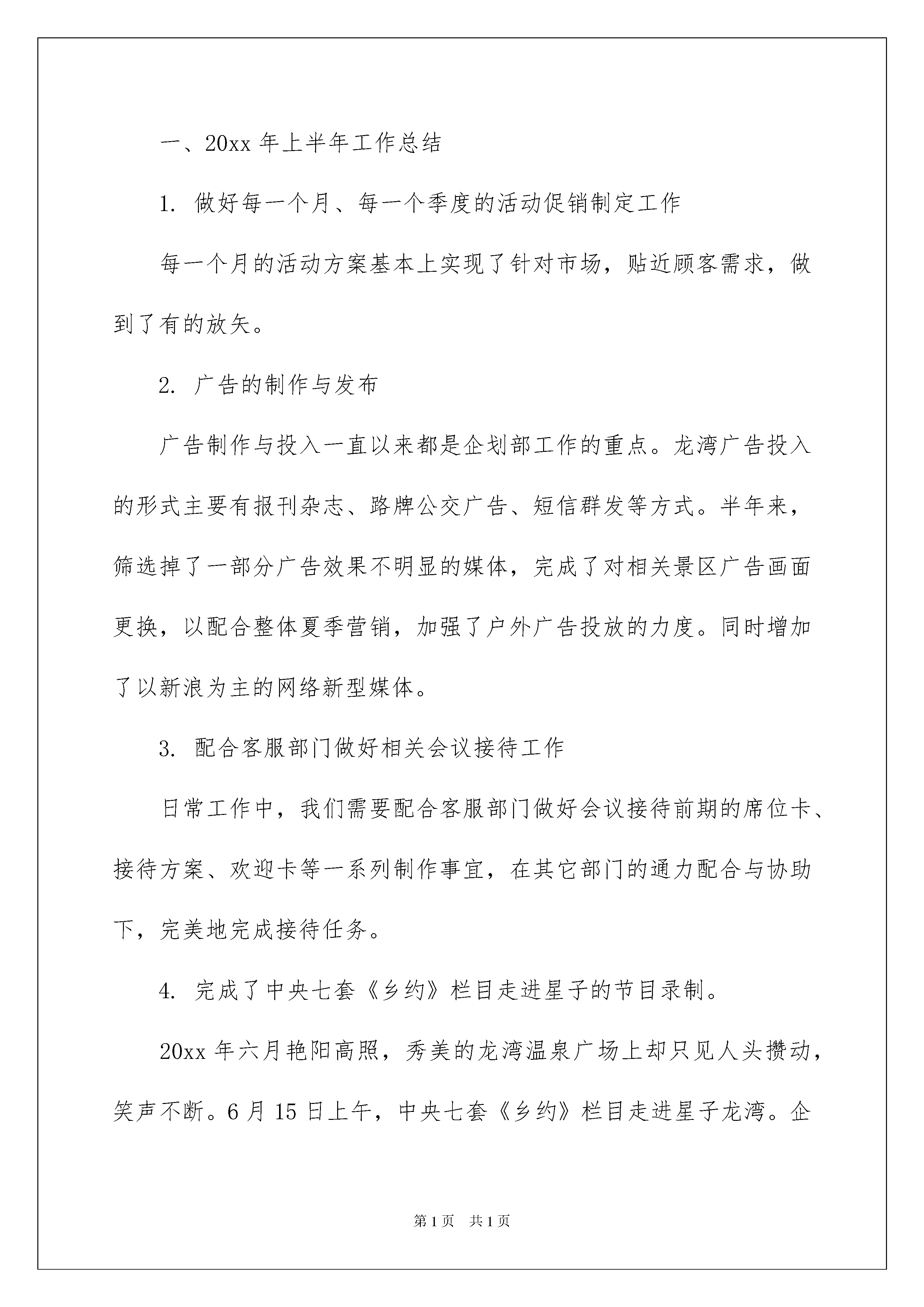 一、20xx 年上半年工作总结

1. 做好每一个月、每一个季度的活动促销制定工作

每一个月的活动方案基本上实现了针对市场，贴近顾客需求，做到了有的放矢。

2. 广告的制作与发布

广告制作与投入一直以来都是企划部工作的重点。龙湾广告投入的形式主要有报刊杂志、路牌公交广告、短信群发等方式。半年来，筛选掉了一部分广告效果不明显的媒体，完成了对相关景区广告画面更换，以配合整体夏季营销，加强了户外广告投放的力度。同时增加了以新浪为主的网络新型媒体。

3. 配合客服部门做好相关会议接待工作

日常工作中，我们需要配合客服部门做好会议接待前期的席位卡、接待方案、欢迎卡等一系列制作事宜，在其它部门的通力配合与协助下，完美地完成接待任务。

4. 完成了中央七套《乡约》栏目走进星子的节目录制。

20xx 年六月艳阳高照，秀美的龙湾温泉广场上却只见人头攒动，笑声不断。6 月 15 日上午，中央七套《乡约》栏目走进星子龙湾。企

第 1 页　共 1 页